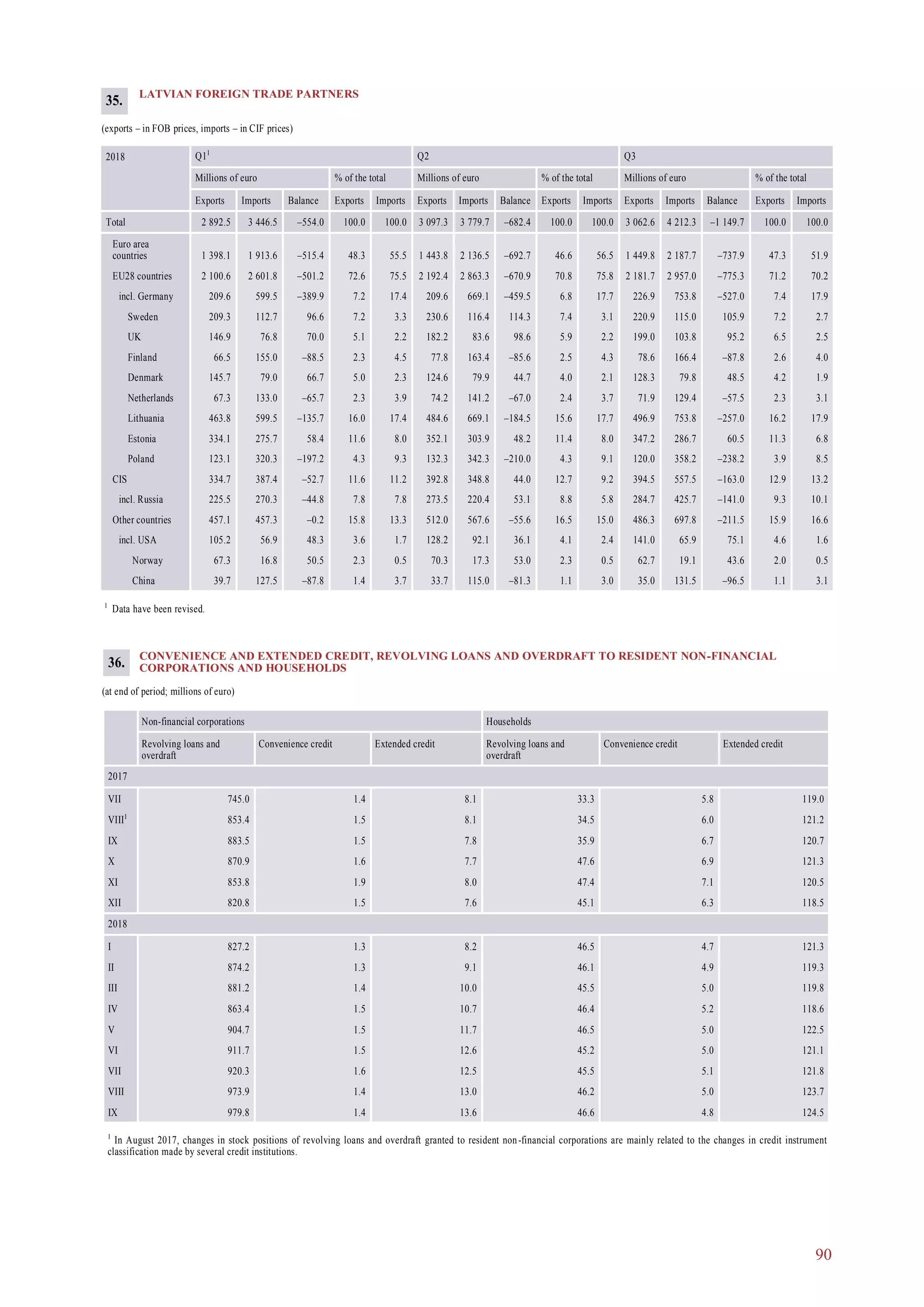 35. LATVIAN FOREIGN TRADE PARTNERS

(exports – in FOB prices, imports – in CIF prices)

| 2018 | Q1$^1$ | | | | | Q2 | | | | | Q3 | | | | |
|---|---|---|---|---|---|---|---|---|---|---|---|---|---|---|---|
| | Millions of euro | | | % of the total | | Millions of euro | | | % of the total | | Millions of euro | | | % of the total | |
| | Exports | Imports | Balance | Exports | Imports | Exports | Imports | Balance | Exports | Imports | Exports | Imports | Balance | Exports | Imports |
| Total | 2 892.5 | 3 446.5 | –554.0 | 100.0 | 100.0 | 3 097.3 | 3 779.7 | –682.4 | 100.0 | 100.0 | 3 062.6 | 4 212.3 | –1 149.7 | 100.0 | 100.0 |
| Euro area countries | 1 398.1 | 1 913.6 | –515.4 | 48.3 | 55.5 | 1 443.8 | 2 136.5 | –692.7 | 46.6 | 56.5 | 1 449.8 | 2 187.7 | –737.9 | 47.3 | 51.9 |
| EU28 countries | 2 100.6 | 2 601.8 | –501.2 | 72.6 | 75.5 | 2 192.4 | 2 863.3 | –670.9 | 70.8 | 75.8 | 2 181.7 | 2 957.0 | –775.3 | 71.2 | 70.2 |
| incl. Germany | 209.6 | 599.5 | –389.9 | 7.2 | 17.4 | 209.6 | 669.1 | –459.5 | 6.8 | 17.7 | 226.9 | 753.8 | –527.0 | 7.4 | 17.9 |
| Sweden | 209.3 | 112.7 | 96.6 | 7.2 | 3.3 | 230.6 | 116.4 | 114.3 | 7.4 | 3.1 | 220.9 | 115.0 | 105.9 | 7.2 | 2.7 |
| UK | 146.9 | 76.8 | 70.0 | 5.1 | 2.2 | 182.2 | 83.6 | 98.6 | 5.9 | 2.2 | 199.0 | 103.8 | 95.2 | 6.5 | 2.5 |
| Finland | 66.5 | 155.0 | –88.5 | 2.3 | 4.5 | 77.8 | 163.4 | –85.6 | 2.5 | 4.3 | 78.6 | 166.4 | –87.8 | 2.6 | 4.0 |
| Denmark | 145.7 | 79.0 | 66.7 | 5.0 | 2.3 | 124.6 | 79.9 | 44.7 | 4.0 | 2.1 | 128.3 | 79.8 | 48.5 | 4.2 | 1.9 |
| Netherlands | 67.3 | 133.0 | –65.7 | 2.3 | 3.9 | 74.2 | 141.2 | –67.0 | 2.4 | 3.7 | 71.9 | 129.4 | –57.5 | 2.3 | 3.1 |
| Lithuania | 463.8 | 599.5 | –135.7 | 16.0 | 17.4 | 484.6 | 669.1 | –184.5 | 15.6 | 17.7 | 496.9 | 753.8 | –257.0 | 16.2 | 17.9 |
| Estonia | 334.1 | 275.7 | 58.4 | 11.6 | 8.0 | 352.1 | 303.9 | 48.2 | 11.4 | 8.0 | 347.2 | 286.7 | 60.5 | 11.3 | 6.8 |
| Poland | 123.1 | 320.3 | –197.2 | 4.3 | 9.3 | 132.3 | 342.3 | –210.0 | 4.3 | 9.1 | 120.0 | 358.2 | –238.2 | 3.9 | 8.5 |
| CIS | 334.7 | 387.4 | –52.7 | 11.6 | 11.2 | 392.8 | 348.8 | 44.0 | 12.7 | 9.2 | 394.5 | 557.5 | –163.0 | 12.9 | 13.2 |
| incl. Russia | 225.5 | 270.3 | –44.8 | 7.8 | 7.8 | 273.5 | 220.4 | 53.1 | 8.8 | 5.8 | 284.7 | 425.7 | –141.0 | 9.3 | 10.1 |
| Other countries | 457.1 | 457.3 | –0.2 | 15.8 | 13.3 | 512.0 | 567.6 | –55.6 | 16.5 | 15.0 | 486.3 | 697.8 | –211.5 | 15.9 | 16.6 |
| incl. USA | 105.2 | 56.9 | 48.3 | 3.6 | 1.7 | 128.2 | 92.1 | 36.1 | 4.1 | 2.4 | 141.0 | 65.9 | 75.1 | 4.6 | 1.6 |
| Norway | 67.3 | 16.8 | 50.5 | 2.3 | 0.5 | 70.3 | 17.3 | 53.0 | 2.3 | 0.5 | 62.7 | 19.1 | 43.6 | 2.0 | 0.5 |
| China | 39.7 | 127.5 | –87.8 | 1.4 | 3.7 | 33.7 | 115.0 | –81.3 | 1.1 | 3.0 | 35.0 | 131.5 | –96.5 | 1.1 | 3.1 |

$^1$ Data have been revised.

36. CONVENIENCE AND EXTENDED CREDIT, REVOLVING LOANS AND OVERDRAFT TO RESIDENT NON-FINANCIAL CORPORATIONS AND HOUSEHOLDS

(at end of period; millions of euro)

| | Non-financial corporations | | | Households | | |
|---|---|---|---|---|---|---|
| | Revolving loans and overdraft | Convenience credit | Extended credit | Revolving loans and overdraft | Convenience credit | Extended credit |
| 2017 | | | | | | |
| VII | 745.0 | 1.4 | 8.1 | 33.3 | 5.8 | 119.0 |
| VIII$^1$ | 853.4 | 1.5 | 8.1 | 34.5 | 6.0 | 121.2 |
| IX | 883.5 | 1.5 | 7.8 | 35.9 | 6.7 | 120.7 |
| X | 870.9 | 1.6 | 7.7 | 47.6 | 6.9 | 121.3 |
| XI | 853.8 | 1.9 | 8.0 | 47.4 | 7.1 | 120.5 |
| XII | 820.8 | 1.5 | 7.6 | 45.1 | 6.3 | 118.5 |
| 2018 | | | | | | |
| I | 827.2 | 1.3 | 8.2 | 46.5 | 4.7 | 121.3 |
| II | 874.2 | 1.3 | 9.1 | 46.1 | 4.9 | 119.3 |
| III | 881.2 | 1.4 | 10.0 | 45.5 | 5.0 | 119.8 |
| IV | 863.4 | 1.5 | 10.7 | 46.4 | 5.2 | 118.6 |
| V | 904.7 | 1.5 | 11.7 | 46.5 | 5.0 | 122.5 |
| VI | 911.7 | 1.5 | 12.6 | 45.2 | 5.0 | 121.1 |
| VII | 920.3 | 1.6 | 12.5 | 45.5 | 5.1 | 121.8 |
| VIII | 973.9 | 1.4 | 13.0 | 46.2 | 5.0 | 123.7 |
| IX | 979.8 | 1.4 | 13.6 | 46.6 | 4.8 | 124.5 |

$^1$ In August 2017, changes in stock positions of revolving loans and overdraft granted to resident non-financial corporations are mainly related to the changes in credit instrument classification made by several credit institutions.

90